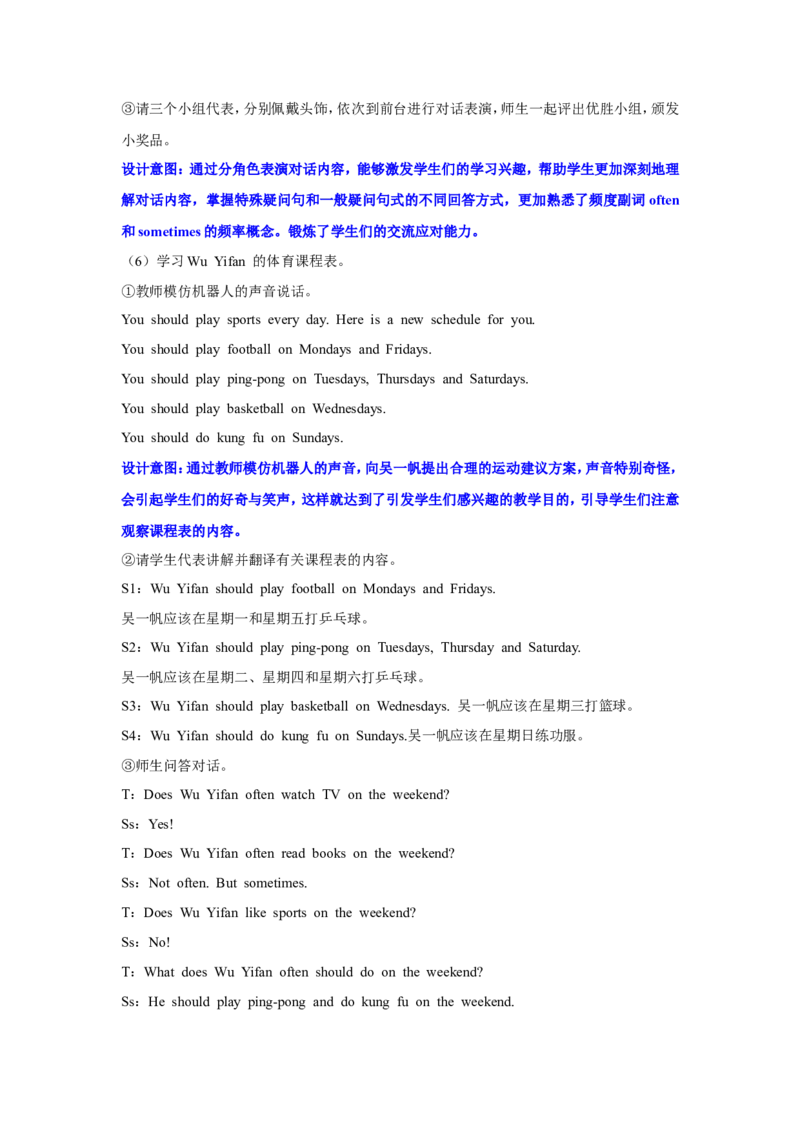 ③请三个小组代表，分别佩戴头饰，依次到前台进行对话表演，师生一起评出优胜小组，颁发小奖品。

设计意图：通过分角色表演对话内容，能够激发学生们的学习兴趣，帮助学生更加深刻地理解对话内容，掌握特殊疑问句和一般疑问句式的不同回答方式，更加熟悉了频度副词often和sometimes的频率概念。锻炼了学生们的交流应对能力。

（6）学习Wu Yifan的体育课程表。

①教师模仿机器人的声音说话。

You should play sports every day. Here is a new schedule for you.

You should play football on Mondays and Fridays.

You should play ping-pong on Tuesdays, Thursdays and Saturdays.

You should play basketball on Wednesdays.

You should do kung fu on Sundays.

设计意图：通过教师模仿机器人的声音，向吴一帆提出合理的运动建议方案，声音特别奇怪，会引起学生们的好奇与笑声，这样就达到了引发学生们感兴趣的教学目的，引导学生们注意观察课程表的内容。

②请学生代表讲解并翻译有关课程表的内容。

S1：Wu Yifan should play football on Mondays and Fridays.

吴一帆应该在星期一和星期五打乒乓球。

S2：Wu Yifan should play ping-pong on Tuesdays, Thursday and Saturday.

吴一帆应该在星期二、星期四和星期六打乒乓球。

S3：Wu Yifan should play basketball on Wednesdays. 吴一帆应该在星期三打篮球。

S4：Wu Yifan should do kung fu on Sundays.吴一帆应该在星期日练功服。

③师生问答对话。

T：Does Wu Yifan often watch TV on the weekend?

Ss：Yes!

T：Does Wu Yifan often read books on the weekend?

Ss：Not often. But sometimes.

T：Does Wu Yifan like sports on the weekend?

Ss：No!

T：What does Wu Yifan often should do on the weekend?

Ss：He should play ping-pong and do kung fu on the weekend.